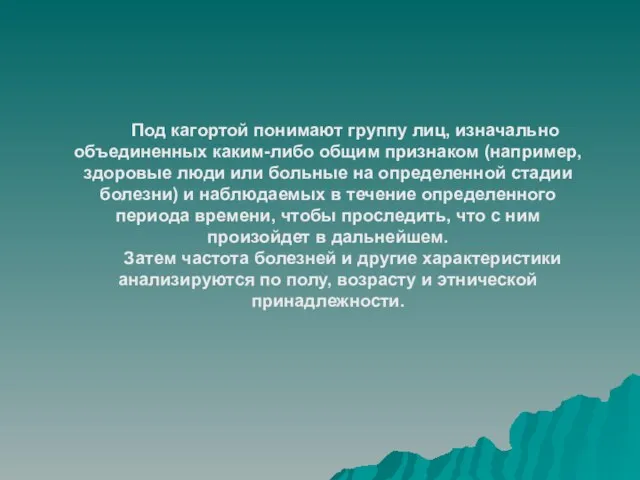 Под кагортой понимают группу лиц, изначально объединенных каким-либо общим признаком (например, здоровые люди или больные на определенной стадии болезни) и наблюдаемых в течение определенного периода времени, чтобы проследить, что с ним произойдет в дальнейшем.

Затем частота болезней и другие характеристики анализируются по полу, возрасту и этнической принадлежности.